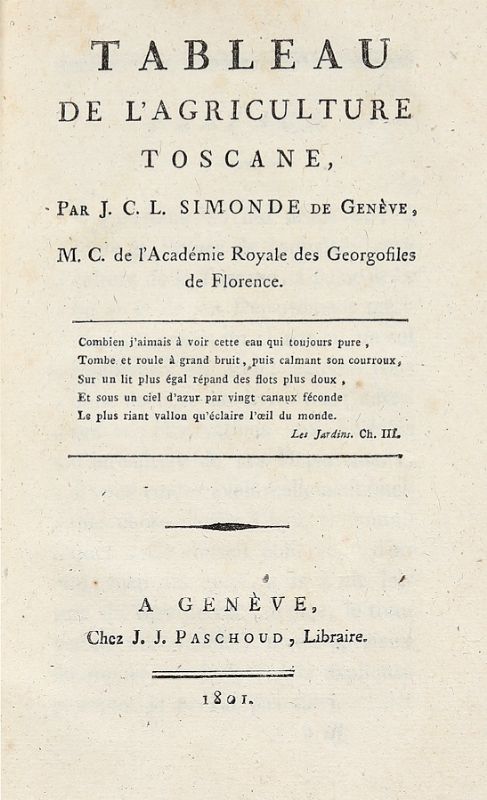 TABLEAU
DE L'AGRICULTURE
TOSCANE,

PAR J. C. L. SIMONDE DE GENÈVE,

M. C. de l'Académie Royale des Georgofiles de Florence.

Combien j'aimais à voir cette eau qui toujours pure,
Tombe et roule à grand bruit, puis calmant son courroux,
Sur un lit plus égal répand des flots plus doux,
Et sous un ciel d'azur par vingt canaux féconde
Le plus riant vallon qu'éclaire l'œil du monde.
Les Jardins. Ch. III.

A GENÈVE,
Chez J. J. PASCHOUD, Libraire.

1801.